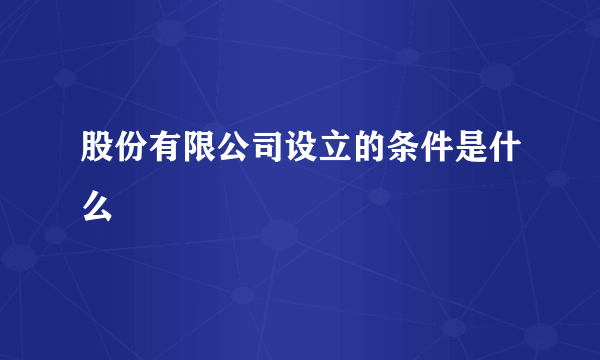 股份有限公司设立的条件是什么